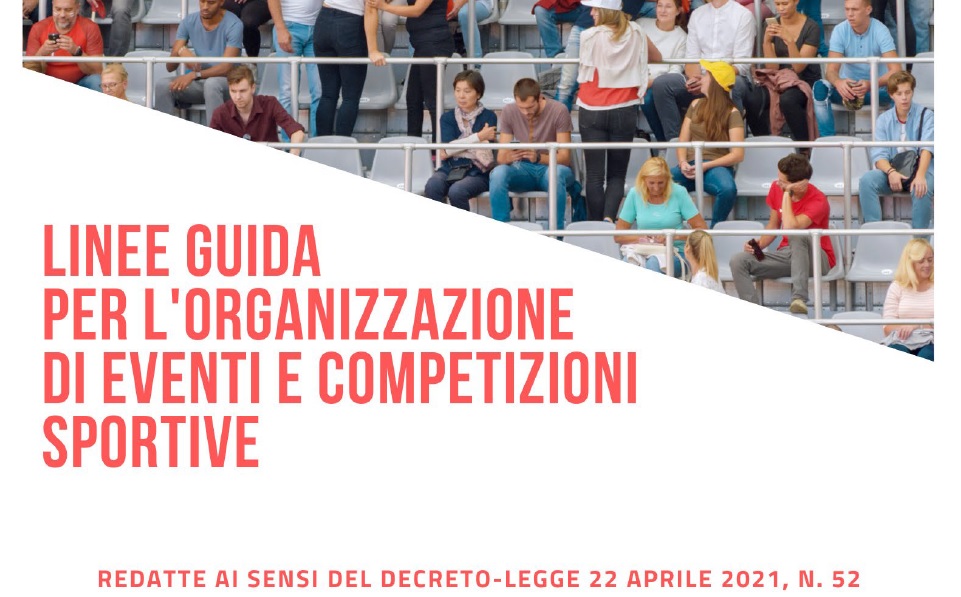 LINEE GUIDA
PER L'ORGANIZZAZIONE
DI EVENTI E COMPETIZIONI
SPORTIVE

REDATTE AI SENSI DEL DECRETO-LEGGE 22 APRILE 2021, N. 52